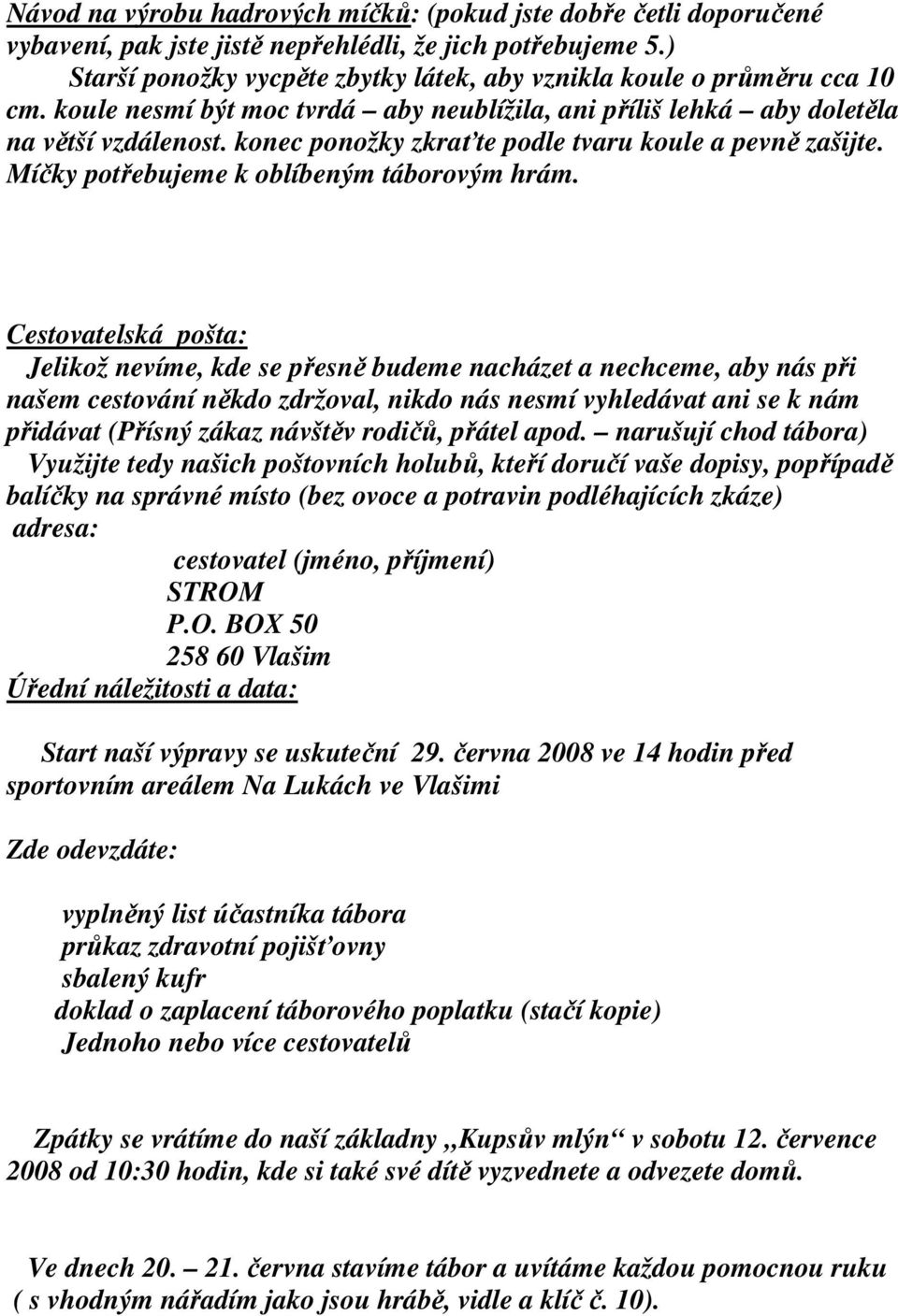 Návod na výrobu hadrových míčků: (pokud jste dobře četli doporučené vybavení, pak jste jistě nepřehlédli, že jich potřebujeme 5.)
Starší ponožky vycpěte zbytky látek, aby vznikla koule o průměru cca 10 cm. koule nesmí být moc tvrdá – aby neublížila, ani příliš lehká – aby doletěla na větší vzdálenost. konec ponožky zkraťte podle tvaru koule a pevně zašijte. Míčky potřebujeme k oblíbeným táborovým hrám.

Cestovatelská pošta:
Jelikož nevíme, kde se přesně budeme nacházet a nechceme, aby nás při našem cestování někdo zdržoval, nikdo nás nesmí vyhledávat ani se k nám přidávat (Přísný zákaz návštěv rodičů, přátel apod. – narušují chod tábora)
Využijte tedy našich poštovních holubů, kteří doručí vaše dopisy, popřípadě balíčky na správné místo (bez ovoce a potravin podléhajících zkáze)
adresa:
cestovatel (jméno, příjmení)
STROM
P.O. BOX 50
258 60 Vlašim
Úřední náležitosti a data:

Start naší výpravy se uskuteční 29. června 2008 ve 14 hodin před sportovním areálem Na Lukách ve Vlašimi

Zde odevzdáte:

vyplněný list účastníka tábora
průkaz zdravotní pojišťovny
sbalený kufr
doklad o zaplacení táborového poplatku (stačí kopie)
Jednoho nebo více cestovatelů

Zpátky se vrátíme do naší základny „Kupsův mlýn“ v sobotu 12. července 2008 od 10:30 hodin, kde si také své dítě vyzvednete a odvezete domů.

Ve dnech 20. – 21. června stavíme tábor a uvítáme každou pomocnou ruku ( s vhodným nářadím jako jsou hrábě, vidle a klíč č. 10).